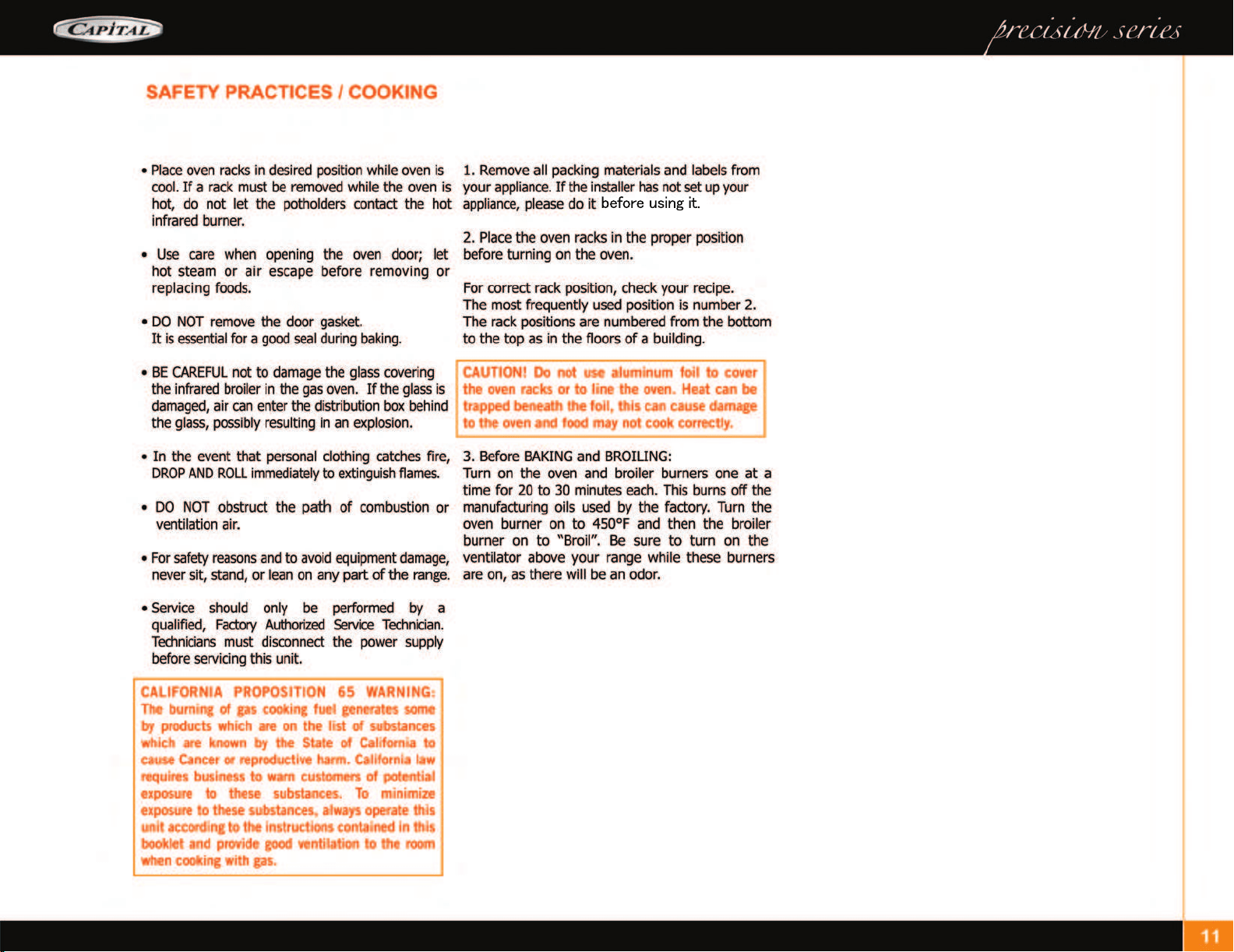 CAPITAL

precision series

SAFETY PRACTICES / COOKING

• Place oven racks in desired position while oven is cool. If a rack must be removed while the oven is hot, do not let the potholders contact the hot infrared burner.

• Use care when opening the oven door; let hot steam or air escape before removing or replacing foods.

• DO NOT remove the door gasket. It is essential for a good seal during baking.

• BE CAREFUL not to damage the glass covering the infrared broiler in the gas oven. If the glass is damaged, air can enter the distribution box behind the glass, possibly resulting in an explosion.

• In the event that personal clothing catches fire, DROP AND ROLL immediately to extinguish flames.

• DO NOT obstruct the path of combustion or ventilation air.

• For safety reasons and to avoid equipment damage, never sit, stand, or lean on any part of the range.

• Service should only be performed by a qualified, Factory Authorized Service Technician. Technicians must disconnect the power supply before servicing this unit.

CALIFORNIA PROPOSITION 65 WARNING: The burning of gas cooking fuel generates some by products which are on the list of substances which are known by the State of California to cause Cancer or reproductive harm. California law requires business to warn customers of potential exposure to these substances. To minimize exposure to these substances, always operate this unit according to the instructions contained in this booklet and provide good ventilation to the room when cooking with gas.

1. Remove all packing materials and labels from your appliance. If the installer has not set up your appliance, please do it before using it.

2. Place the oven racks in the proper position before turning on the oven.

For correct rack position, check your recipe. The most frequently used position is number 2. The rack positions are numbered from the bottom to the top as in the floors of a building.

CAUTION! Do not use aluminum foil to cover the oven racks or to line the oven. Heat can be trapped beneath the foil, this can cause damage to the oven and food may not cook correctly.

3. Before BAKING and BROILING: Turn on the oven and broiler burners one at a time for 20 to 30 minutes each. This burns off the manufacturing oils used by the factory. Turn the oven burner on to 450°F and then the broiler burner on to "Broil". Be sure to turn on the ventilator above your range while these burners are on, as there will be an odor.

11